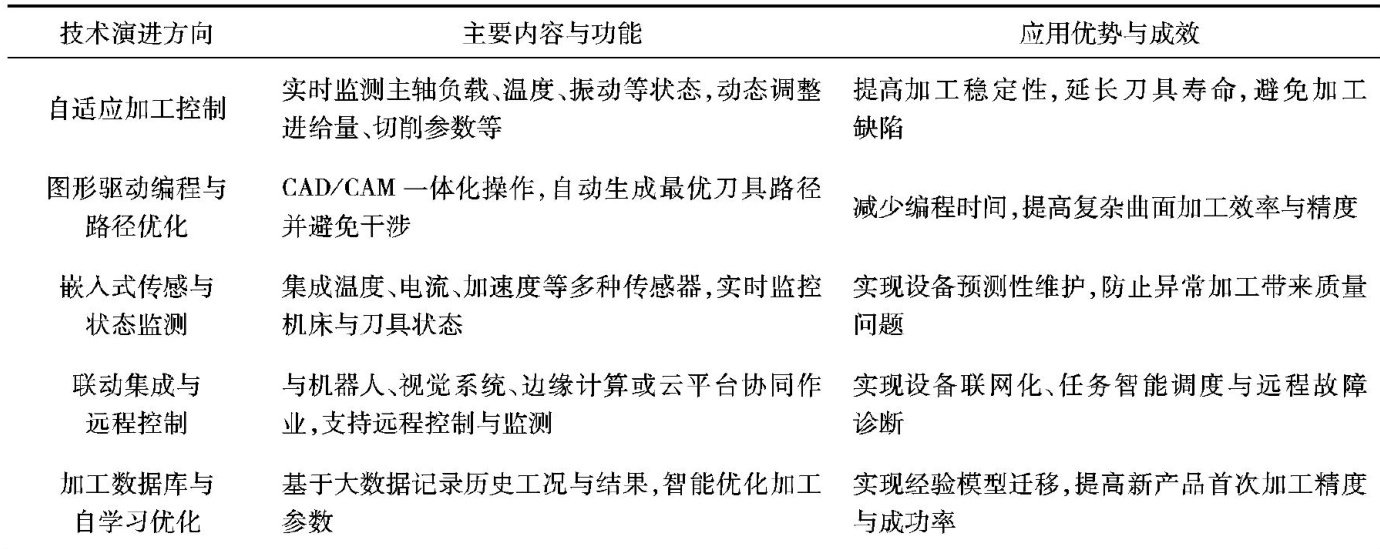 | 技术演进方向 | 主要内容与功能 | 应用优势与成效 |
|---|---|---|
| 自适应加工控制 | 实时监测主轴负载、温度、振动等状态,动态调整进给量、切削参数等 | 提高加工稳定性,延长刀具寿命,避免加工缺陷 |
| 图形驱动编程与路径优化 | CAD/CAM 一体化操作,自动生成最优刀具路径并避免干涉 | 减少编程时间,提高复杂曲面加工效率与精度 |
| 嵌入式传感与状态监测 | 集成温度、电流、加速度等多种传感器,实时监控机床与刀具状态 | 实现设备预测性维护,防止异常加工带来质量问题 |
| 联动集成与远程控制 | 与机器人、视觉系统、边缘计算或云平台协同作业,支持远程控制与监测 | 实现设备联网化、任务智能调度与远程故障诊断 |
| 加工数据库与自学习优化 | 基于大数据记录历史工况与结果,智能优化加工参数 | 实现经验模型迁移,提高新产品首次加工精度与成功率 |